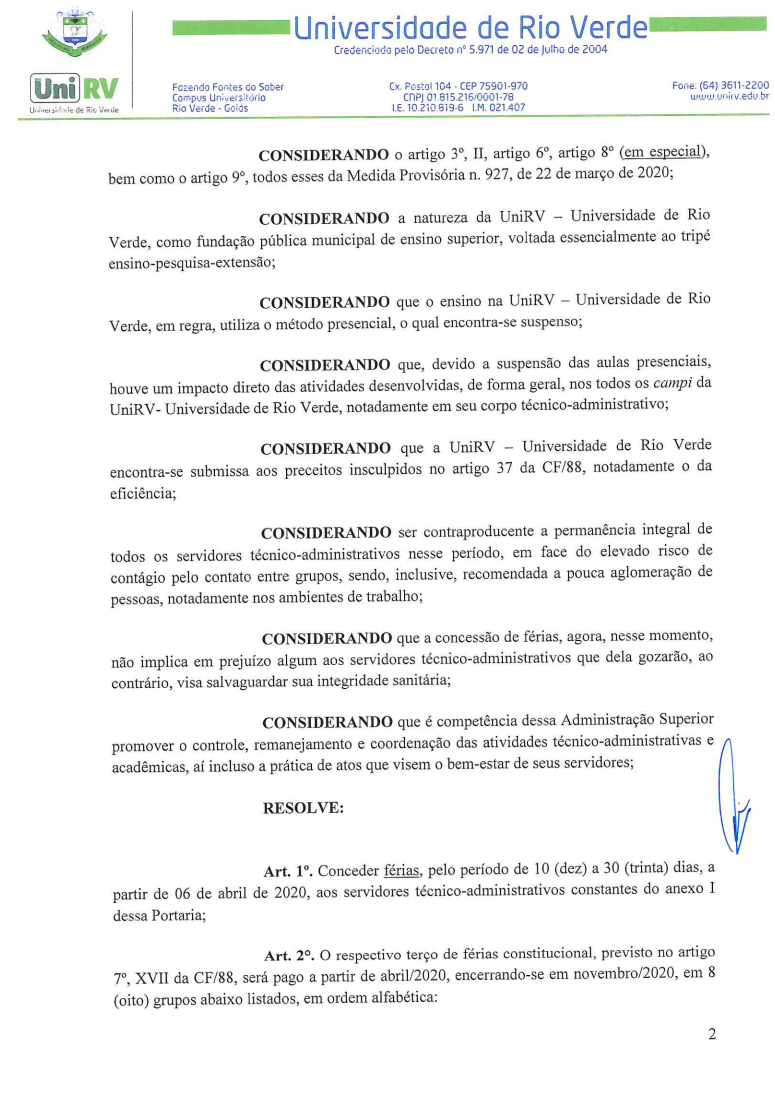 Universidade de Rio Verde
Credenciada pelo Decreto nº 5.971 de 02 de Julho de 2004

UniRV
Universidade de Rio Verde

Fazenda Fontes do Saber
Campus Universitário
Rio Verde - Goiás

Cx. Postal 104 - CEP 75901-970
CNPJ 01.815.216/0001-78
I.E. 10.210.819-6 I.M. 021.407

Fone: (64) 3611-2200
www.unirv.edu.br

**CONSIDERANDO** o artigo 3º, II, artigo 6º, artigo 8º (em especial), bem como o artigo 9º, todos esses da Medida Provisória n. 927, de 22 de março de 2020;

**CONSIDERANDO** a natureza da UniRV – Universidade de Rio Verde, como fundação pública municipal de ensino superior, voltada essencialmente ao tripé ensino-pesquisa-extensão;

**CONSIDERANDO** que o ensino na UniRV – Universidade de Rio Verde, em regra, utiliza o método presencial, o qual encontra-se suspenso;

**CONSIDERANDO** que, devido a suspensão das aulas presenciais, houve um impacto direto das atividades desenvolvidas, de forma geral, nos todos os *campi* da UniRV- Universidade de Rio Verde, notadamente em seu corpo técnico-administrativo;

**CONSIDERANDO** que a UniRV – Universidade de Rio Verde encontra-se submissa aos preceitos insculpidos no artigo 37 da CF/88, notadamente o da eficiência;

**CONSIDERANDO** ser contraproducente a permanência integral de todos os servidores técnico-administrativos nesse período, em face do elevado risco de contágio pelo contato entre grupos, sendo, inclusive, recomendada a pouca aglomeração de pessoas, notadamente nos ambientes de trabalho;

**CONSIDERANDO** que a concessão de férias, agora, nesse momento, não implica em prejuízo algum aos servidores técnico-administrativos que dela gozarão, ao contrário, visa salvaguardar sua integridade sanitária;

**CONSIDERANDO** que é competência dessa Administração Superior promover o controle, remanejamento e coordenação das atividades técnico-administrativas e acadêmicas, aí incluso a prática de atos que visem o bem-estar de seus servidores;

**RESOLVE:**

**Art. 1º.** Conceder férias, pelo período de 10 (dez) a 30 (trinta) dias, a partir de 06 de abril de 2020, aos servidores técnico-administrativos constantes do anexo I dessa Portaria;

**Art. 2º.** O respectivo terço de férias constitucional, previsto no artigo 7º, XVII da CF/88, será pago a partir de abril/2020, encerrando-se em novembro/2020, em 8 (oito) grupos abaixo listados, em ordem alfabética:

2